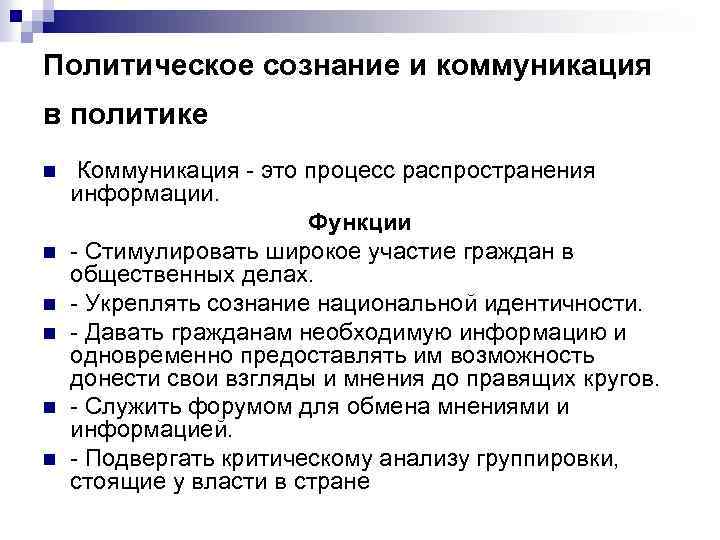 Политическое сознание и коммуникация в политике

Коммуникация - это процесс распространения информации.

Функции

- Стимулировать широкое участие граждан в общественных делах.

- Укреплять сознание национальной идентичности.

- Давать гражданам необходимую информацию и одновременно предоставлять им возможность донести свои взгляды и мнения до правящих кругов.

- Служить форумом для обмена мнениями и информацией.

- Подвергать критическому анализу группировки, стоящие у власти в стране